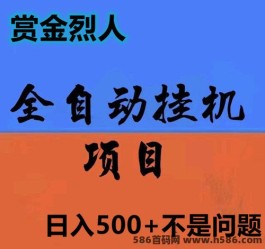 赏金烈人

全自动挂机

项目

日入500+不是问题

586首码网 www.h586.com